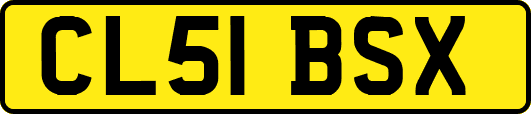 CL51 BSX